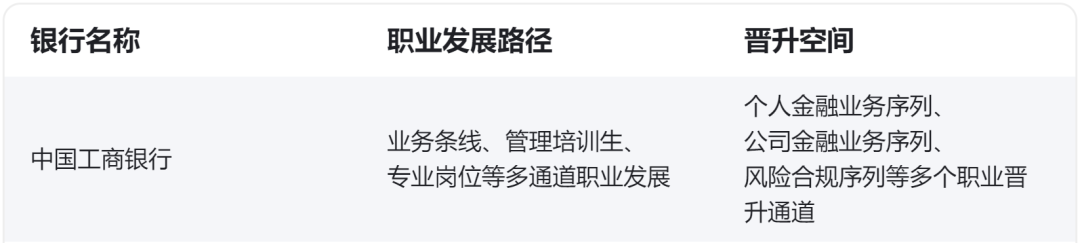 | 银行名称 | 职业发展路径 | 晋升空间 |
|---|---|---|
| 中国工商银行 | 业务条线、管理培训生、专业岗位等多通道职业发展 | 个人金融业务序列、公司金融业务序列、风险合规序列等多个职业晋升通道 |